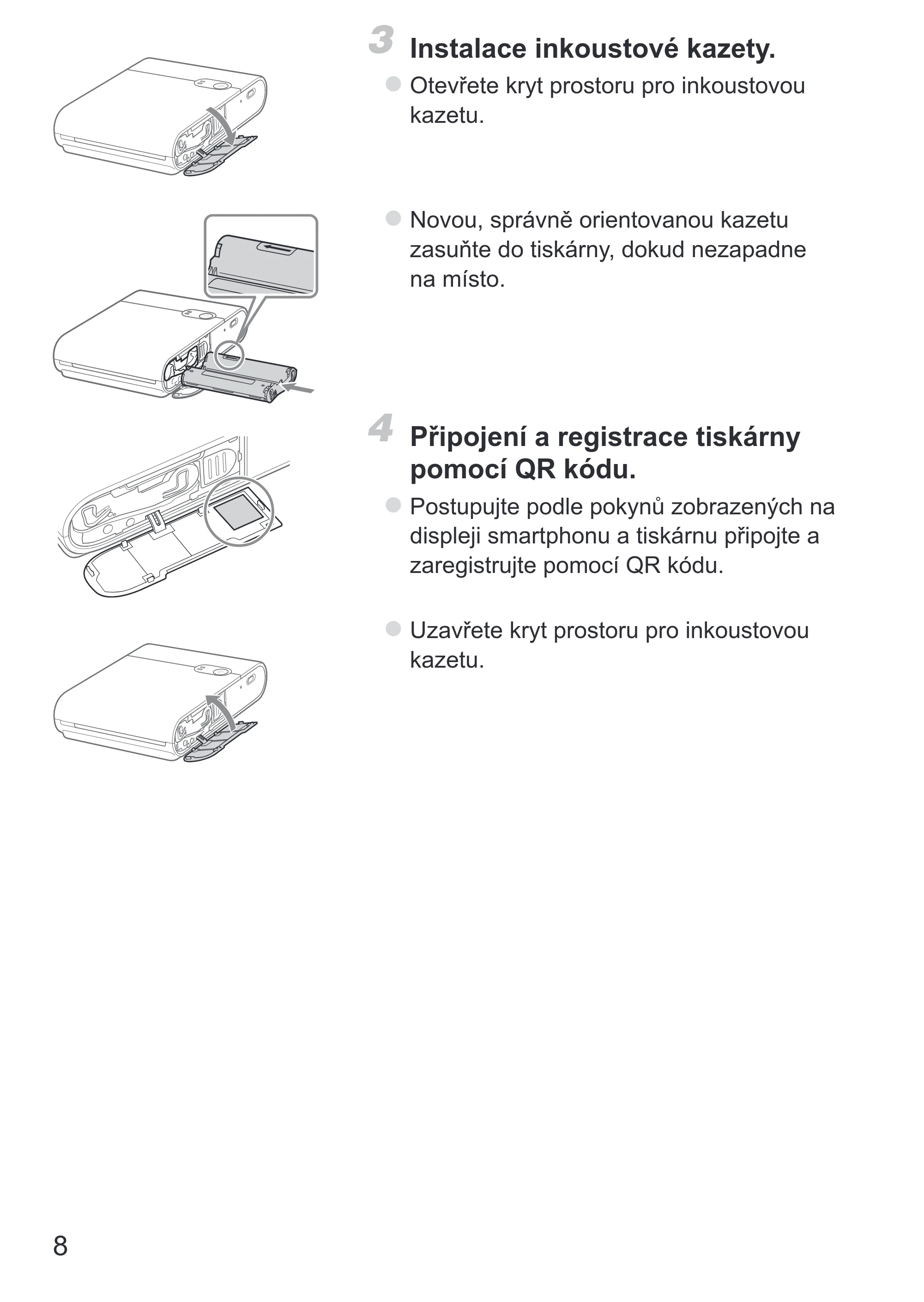 3 Instalace inkoustové kazety.

• Otevřete kryt prostoru pro inkoustovou kazetu.

• Novou, správně orientovanou kazetu zasuňte do tiskárny, dokud nezapadne na místo.

4 Připojení a registrace tiskárny pomocí QR kódu.

• Postupujte podle pokynů zobrazených na displeji smartphonu a tiskárnu připojte a zaregistrujte pomocí QR kódu.

• Uzavřete kryt prostoru pro inkoustovou kazetu.

8